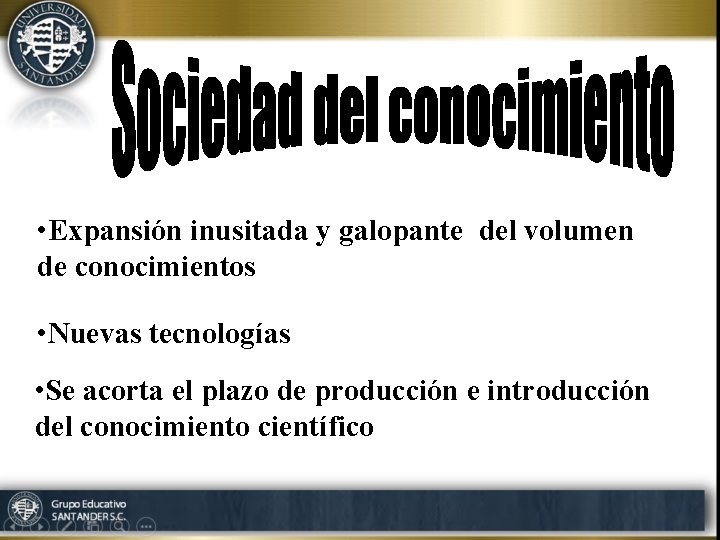 UNIVERSIDAD SANTANDER

Sociedad del conocimiento

•Expansión inusitada y galopante del volumen de conocimientos

•Nuevas tecnologías

•Se acorta el plazo de producción e introducción del conocimiento científico

Grupo Educativo SANTANDER S.C.